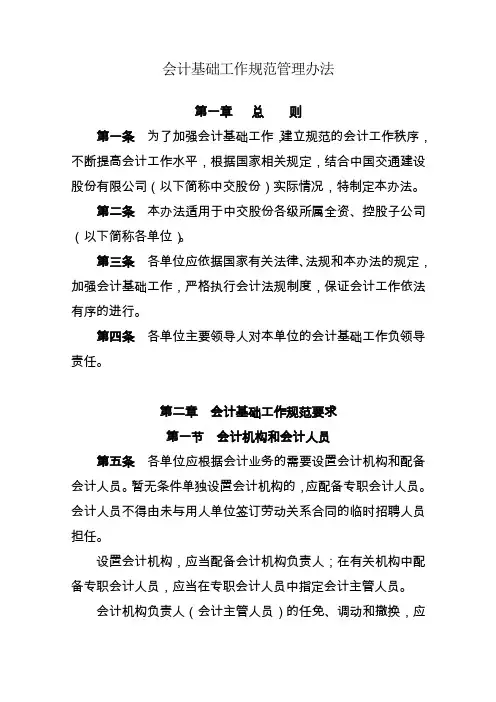 会计基础工作规范管理办法

第一章　总　　则

第一条　为了加强会计基础工作，建立规范的会计工作秩序，不断提高会计工作水平，根据国家相关规定，结合中国交通建设股份有限公司（以下简称中交股份）实际情况，特制定本办法。

第二条　本办法适用于中交股份各级所属全资、控股子公司（以下简称各单位）。

第三条　各单位应依据国家有关法律、法规和本办法的规定，加强会计基础工作，严格执行会计法规制度，保证会计工作依法有序的进行。

第四条　各单位主要领导人对本单位的会计基础工作负领导责任。

第二章　会计基础工作规范要求

第一节　会计机构和会计人员

第五条　各单位应根据会计业务的需要设置会计机构和配备会计人员。暂无条件单独设置会计机构的，应配备专职会计人员。会计人员不得由未与用人单位签订劳动关系合同的临时招聘人员担任。

设置会计机构，应当配备会计机构负责人；在有关机构中配备专职会计人员，应当在专职会计人员中指定会计主管人员。

会计机构负责人（会计主管人员）的任免、调动和撤换，应